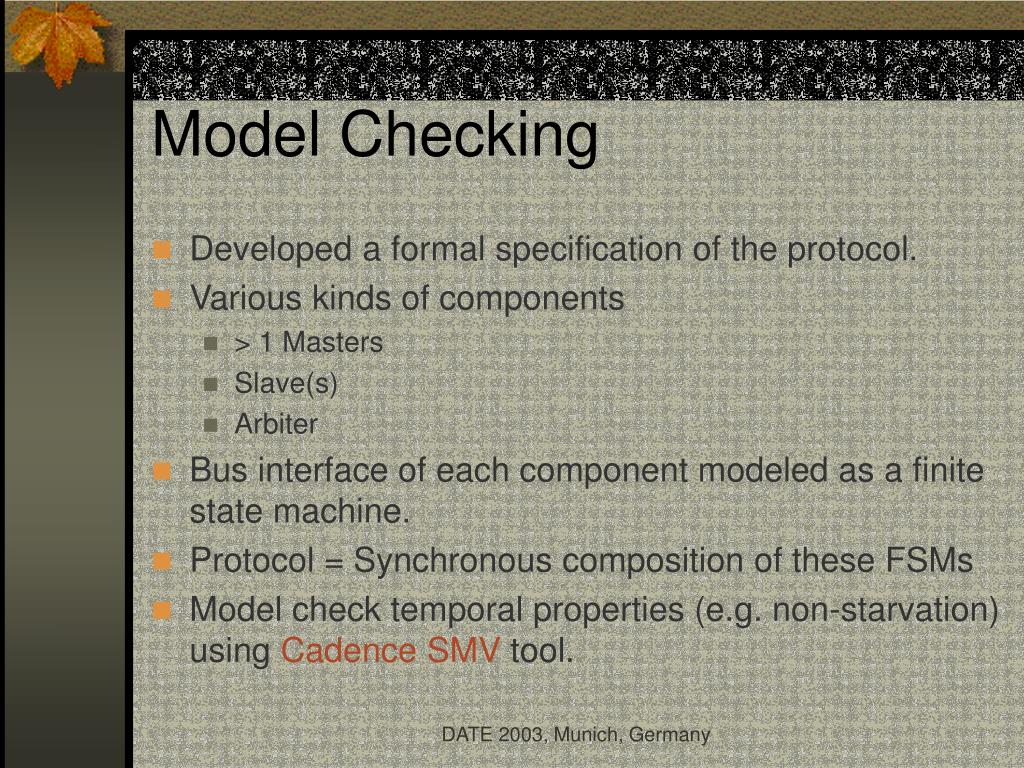 Model Checking

Developed a formal specification of the protocol.

Various kinds of components

> 1 Masters

Slave(s)

Arbiter

Bus interface of each component modeled as a finite state machine.

Protocol = Synchronous composition of these FSMs

Model check temporal properties (e.g. non-starvation) using Cadence SMV tool.

DATE 2003, Munich, Germany